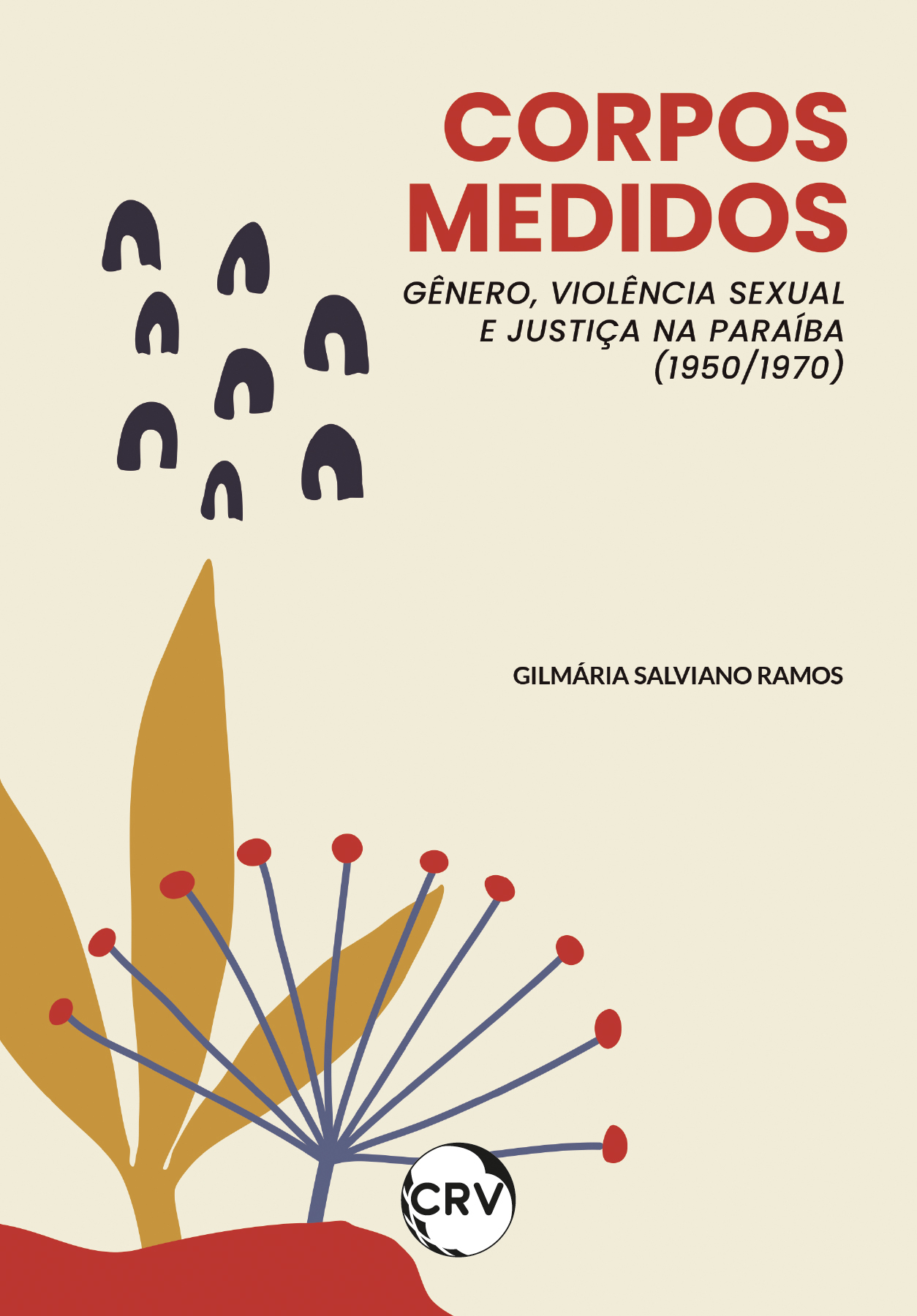 CORPOS MEDIDOS

GÊNERO, VIOLÊNCIA SEXUAL E JUSTIÇA NA PARAÍBA (1950/1970)

GILMÁRIA SALVIANO RAMOS

CRV